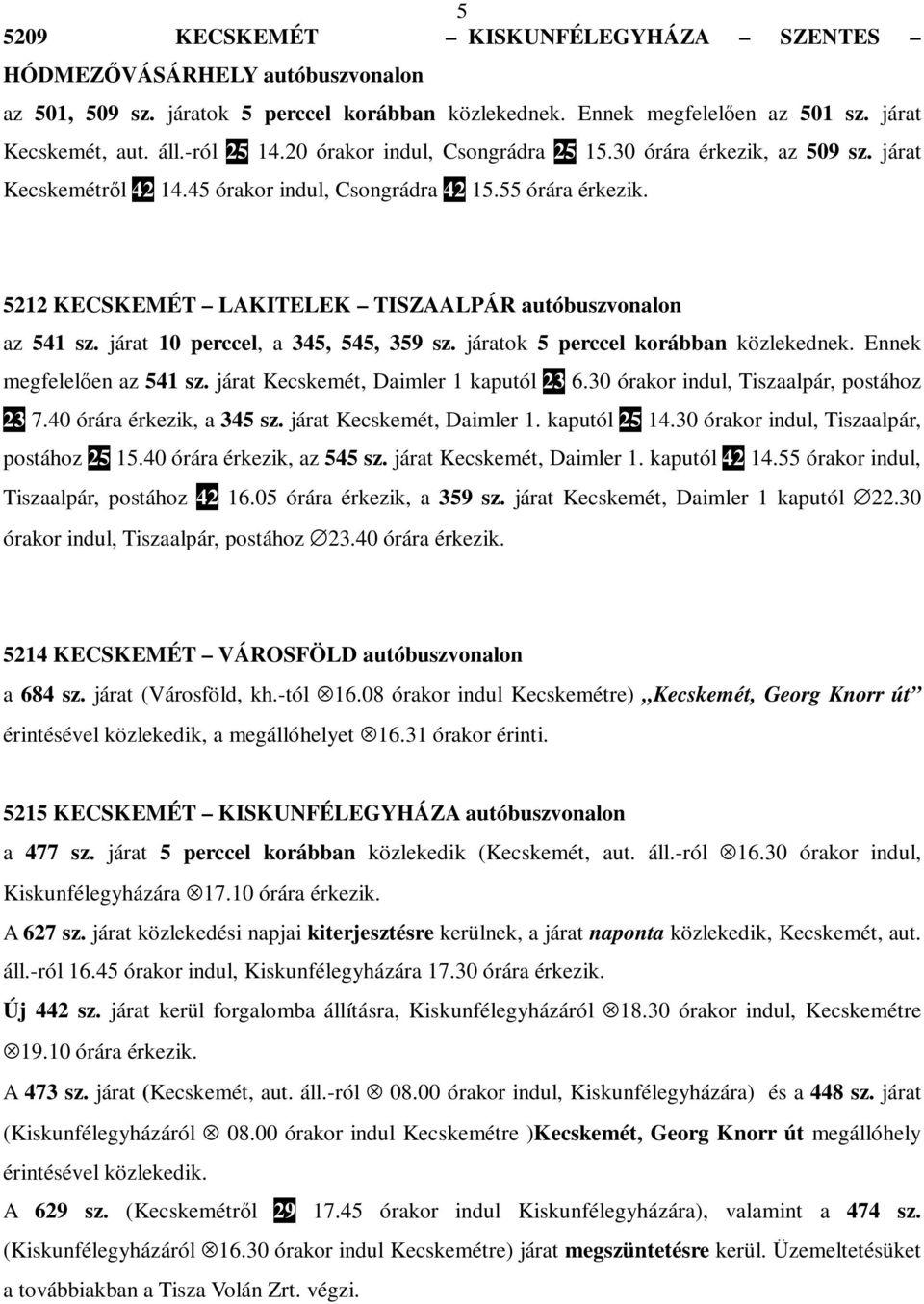 5

5209 KECSKEMÉT – KISKUNFÉLEGYHÁZA – SZENTES – HÓDMEZŐVÁSÁRHELY autóbuszvonalon

az 501, 509 sz. járatok 5 perccel korábban közlekednek. Ennek megfelelően az 501 sz. járat Kecskemét, aut. áll.-ról 25 14.20 órakor indul, Csongrádra 25 15.30 órára érkezik, az 509 sz. járat Kecskemétről 42 14.45 órakor indul, Csongrádra 42 15.55 órára érkezik.

5212 KECSKEMÉT – LAKITELEK – TISZAALPÁR autóbuszvonalon

az 541 sz. járat 10 perccel, a 345, 545, 359 sz. járatok 5 perccel korábban közlekednek. Ennek megfelelően az 541 sz. járat Kecskemét, Daimler 1 kaputól 23 6.30 órakor indul, Tiszaalpár, postához 23 7.40 órára érkezik, a 345 sz. járat Kecskemét, Daimler 1. kaputól 25 14.30 órakor indul, Tiszaalpár, postához 25 15.40 órára érkezik, az 545 sz. járat Kecskemét, Daimler 1. kaputól 42 14.55 órakor indul, Tiszaalpár, postához 42 16.05 órára érkezik, a 359 sz. járat Kecskemét, Daimler 1 kaputól ∅22.30 órakor indul, Tiszaalpár, postához ∅23.40 órára érkezik.

5214 KECSKEMÉT – VÁROSFÖLD autóbuszvonalon

a 684 sz. járat (Városföld, kh.-tól ⊗16.08 órakor indul Kecskemétre) „Kecskemét, Georg Knorr út” érintésével közlekedik, a megállóhelyet ⊗16.31 órakor érinti.

5215 KECSKEMÉT – KISKUNFÉLEGYHÁZA autóbuszvonalon

a 477 sz. járat 5 perccel korábban közlekedik (Kecskemét, aut. áll.-ról ⊗16.30 órakor indul, Kiskunfélegyházára ⊗17.10 órára érkezik.

A 627 sz. járat közlekedési napjai kiterjesztésre kerülnek, a járat naponta közlekedik, Kecskemét, aut. áll.-ról 16.45 órakor indul, Kiskunfélegyházára 17.30 órára érkezik.

Új 442 sz. járat kerül forgalomba állításra, Kiskunfélegyházáról ⊗18.30 órakor indul, Kecskemétre ⊗19.10 órára érkezik.

A 473 sz. járat (Kecskemét, aut. áll.-ról ⊗ 08.00 órakor indul, Kiskunfélegyházára) és a 448 sz. járat (Kiskunfélegyházáról ⊗ 08.00 órakor indul Kecskemétre )Kecskemét, Georg Knorr út megállóhely érintésével közlekedik.

A 629 sz. (Kecskemétről 29 17.45 órakor indul Kiskunfélegyházára), valamint a 474 sz. (Kiskunfélegyházáról ⊗16.30 órakor indul Kecskemétre) járat megszüntetésre kerül. Üzemeltetésüket a továbbiakban a Tisza Volán Zrt. végzi.